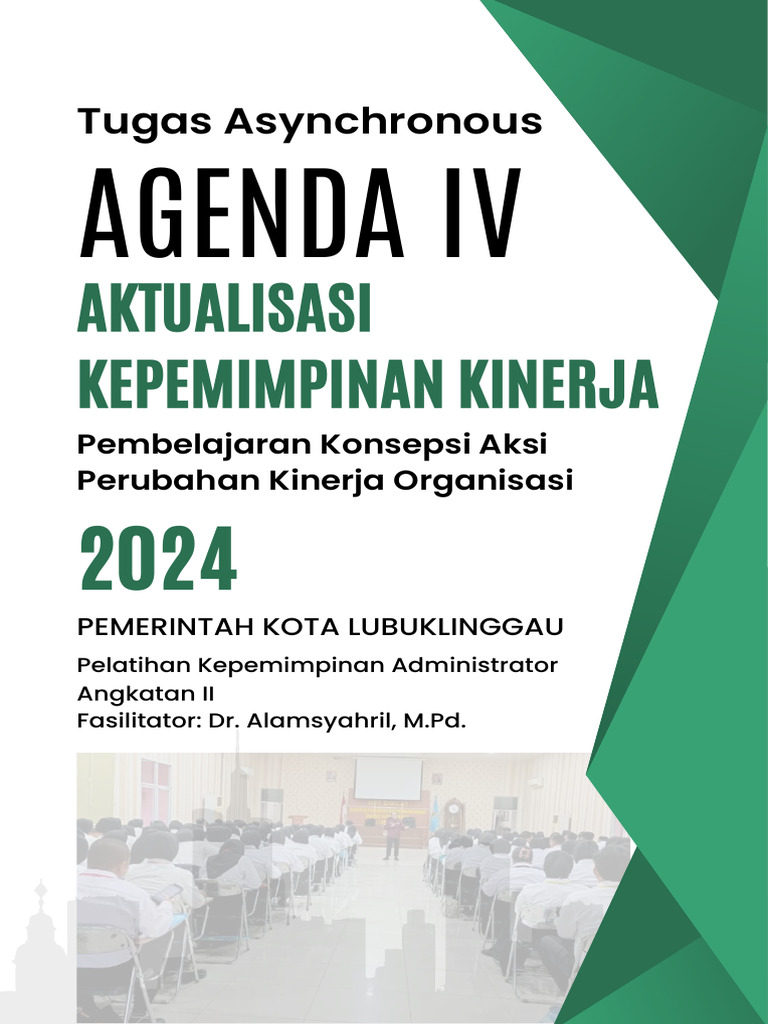 Tugas Asynchronous

AGENDA IV

AKTUALISASI KEPEMIMPINAN KINERJA

Pembelajaran Konsepsi Aksi Perubahan Kinerja Organisasi

2024

PEMERINTAH KOTA LUBUKLINGGAU

Pelatihan Kepemimpinan Administrator
Angkatan II
Fasilitator: Dr. Alamsyahril, M.Pd.